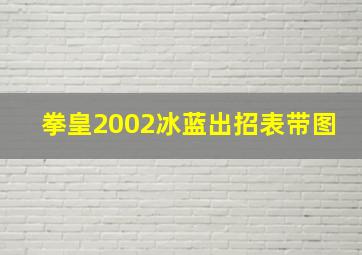 拳皇2002冰蓝出招表带图